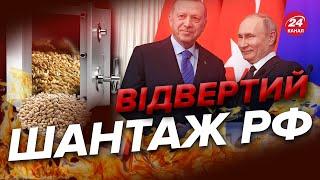 24 КАНАЛ

ВІДВЕРТИЙ
ШАНТАЖ РФ